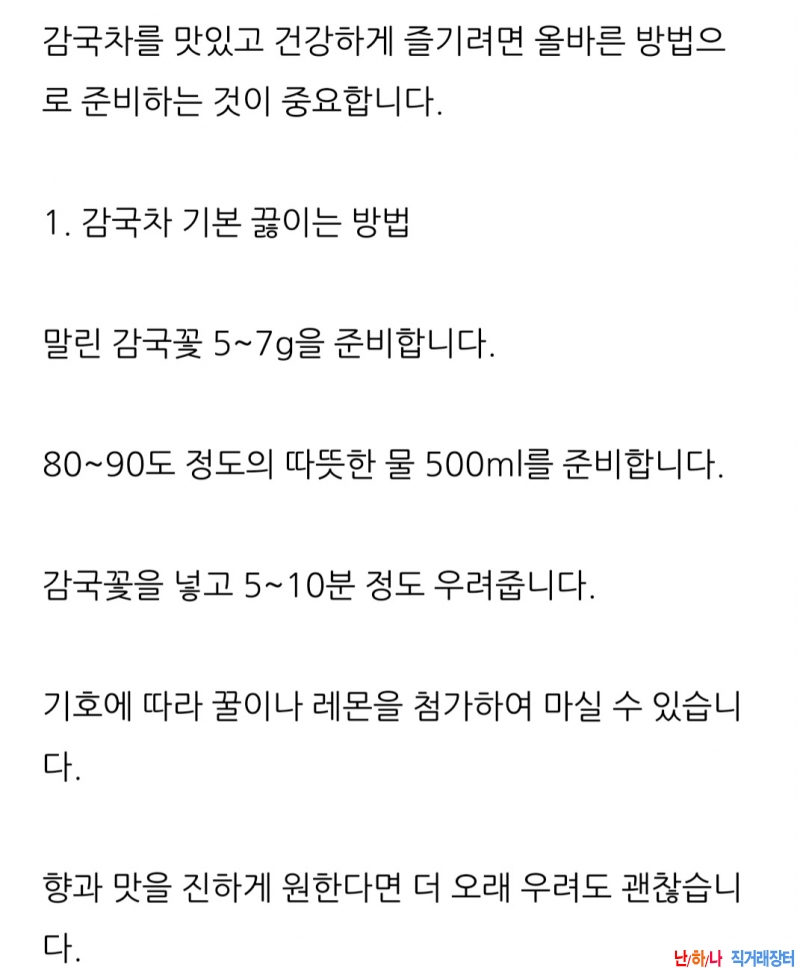 감국차를 맛있고 건강하게 즐기려면 올바른 방법으로 준비하는 것이 중요합니다.

1. 감국차 기본 끓이는 방법

말린 감국꽃 5~7g을 준비합니다.

80~90도 정도의 따뜻한 물 500ml를 준비합니다.

감국꽃을 넣고 5~10분 정도 우려줍니다.

기호에 따라 꿀이나 레몬을 첨가하여 마실 수 있습니다.

향과 맛을 진하게 원한다면 더 오래 우려도 괜찮습니다.

난/하/나 직거래장터